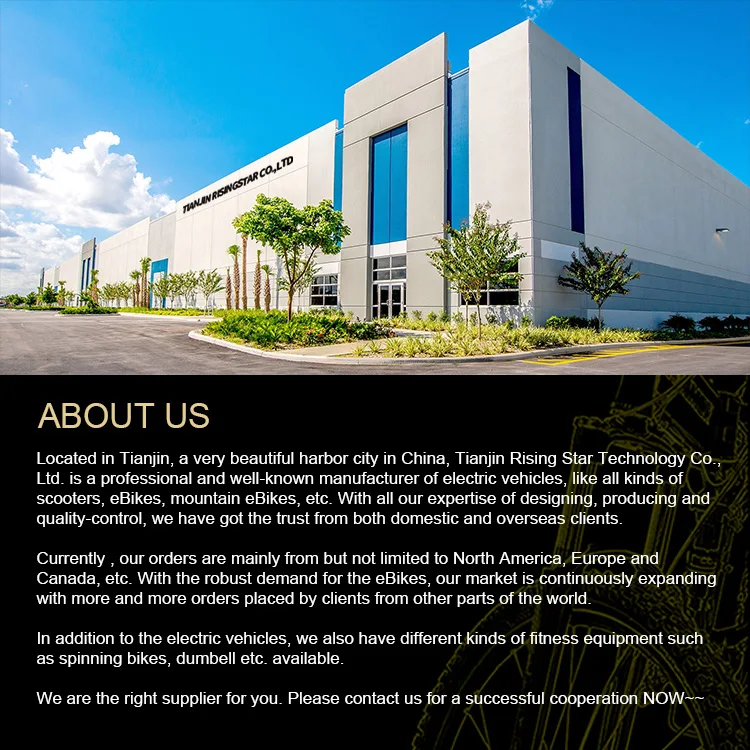 TIANJIN RISINGSTAR CO.,LTD

ABOUT US

Located in Tianjin, a very beautiful harbor city in China, Tianjin Rising Star Technology Co., Ltd. is a professional and well-known manufacturer of electric vehicles, like all kinds of scooters, eBikes, mountain eBikes, etc. With all our expertise of designing, producing and quality-control, we have got the trust from both domestic and overseas clients.

Currently , our orders are mainly from but not limited to North America, Europe and Canada, etc. With the robust demand for the eBikes, our market is continuously expanding with more and more orders placed by clients from other parts of the world.

In addition to the electric vehicles, we also have different kinds of fitness equipment such as spinning bikes, dumbell etc. available.

We are the right supplier for you. Please contact us for a successful cooperation NOW~~